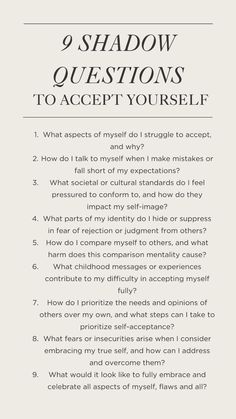 9 SHADOW QUESTIONS
TO ACCEPT YOURSELF

1. What aspects of myself do I struggle to accept, and why?
2. How do I talk to myself when I make mistakes or fall short of my expectations?
3. What societal or cultural standards do I feel pressured to conform to, and how do they impact my self-image?
4. What parts of my identity do I hide or suppress in fear of rejection or judgment from others?
5. How do I compare myself to others, and what harm does this comparison mentality cause?
6. What childhood messages or experiences contribute to my difficulty in accepting myself fully?
7. How do I prioritize the needs and opinions of others over my own, and what steps can I take to prioritize self-acceptance?
8. What fears or insecurities arise when I consider embracing my true self, and how can I address and overcome them?
9. What would it look like to fully embrace and celebrate all aspects of myself, flaws and all?